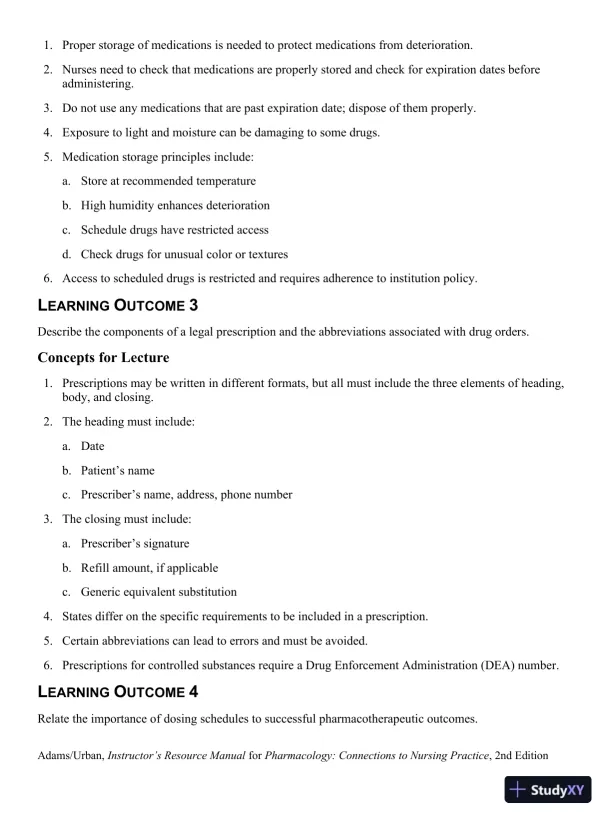 1. Proper storage of medications is needed to protect medications from deterioration.

2. Nurses need to check that medications are properly stored and check for expiration dates before administering.

3. Do not use any medications that are past expiration date; dispose of them properly.

4. Exposure to light and moisture can be damaging to some drugs.

5. Medication storage principles include:

a. Store at recommended temperature

b. High humidity enhances deterioration

c. Schedule drugs have restricted access

d. Check drugs for unusual color or textures

6. Access to scheduled drugs is restricted and requires adherence to institution policy.

LEARNING OUTCOME 3

Describe the components of a legal prescription and the abbreviations associated with drug orders.

Concepts for Lecture

1. Prescriptions may be written in different formats, but all must include the three elements of heading, body, and closing.

2. The heading must include:

a. Date

b. Patient's name

c. Prescriber's name, address, phone number

3. The closing must include:

a. Prescriber's signature

b. Refill amount, if applicable

c. Generic equivalent substitution

4. States differ on the specific requirements to be included in a prescription.

5. Certain abbreviations can lead to errors and must be avoided.

6. Prescriptions for controlled substances require a Drug Enforcement Administration (DEA) number.

LEARNING OUTCOME 4

Relate the importance of dosing schedules to successful pharmacotherapeutic outcomes.

Adams/Urban, Instructor's Resource Manual for Pharmacology: Connections to Nursing Practice, 2nd Edition

StudyXY